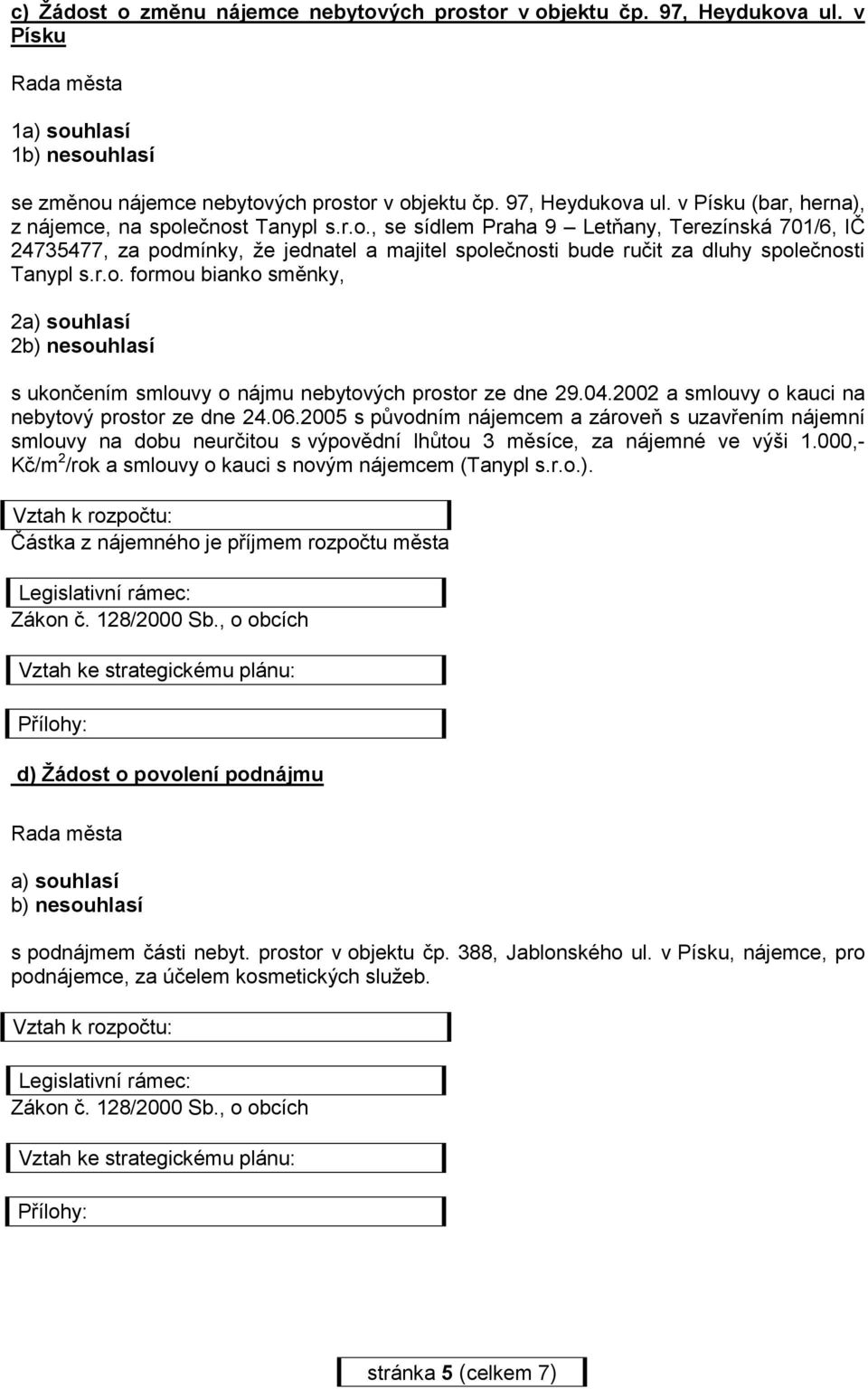 c) Žádost o změnu nájemce nebytových prostor v objektu čp. 97, Heydukova ul. v Písku

Rada města

1a) souhlasí
1b) nesouhlasí

se změnou nájemce nebytových prostor v objektu čp. 97, Heydukova ul. v Písku (bar, herna), z nájemce, na společnost Tanypl s.r.o., se sídlem Praha 9 – Letňany, Terezínská 701/6, IČ 24735477, za podmínky, že jednatel a majitel společnosti bude ručit za dluhy společnosti Tanypl s.r.o. formou bianko směnky,

2a) souhlasí
2b) nesouhlasí

s ukončením smlouvy o nájmu nebytových prostor ze dne 29.04.2002 a smlouvy o kauci na nebytový prostor ze dne 24.06.2005 s původním nájemcem a zároveň s uzavřením nájemní smlouvy na dobu neurčitou s výpovědní lhůtou 3 měsíce, za nájemné ve výši 1.000,- Kč/m$^2$/rok a smlouvy o kauci s novým nájemcem (Tanypl s.r.o.).

Vztah k rozpočtu:
Částka z nájemného je příjmem rozpočtu města

Legislativní rámec:
Zákon č. 128/2000 Sb., o obcích

Vztah ke strategickému plánu:

Přílohy:

d) Žádost o povolení podnájmu

Rada města

a) souhlasí
b) nesouhlasí

s podnájmem části nebyt. prostor v objektu čp. 388, Jablonského ul. v Písku, nájemce, pro podnájemce, za účelem kosmetických služeb.

Vztah k rozpočtu:

Legislativní rámec:
Zákon č. 128/2000 Sb., o obcích

Vztah ke strategickému plánu:

Přílohy:

stránka 5 (celkem 7)